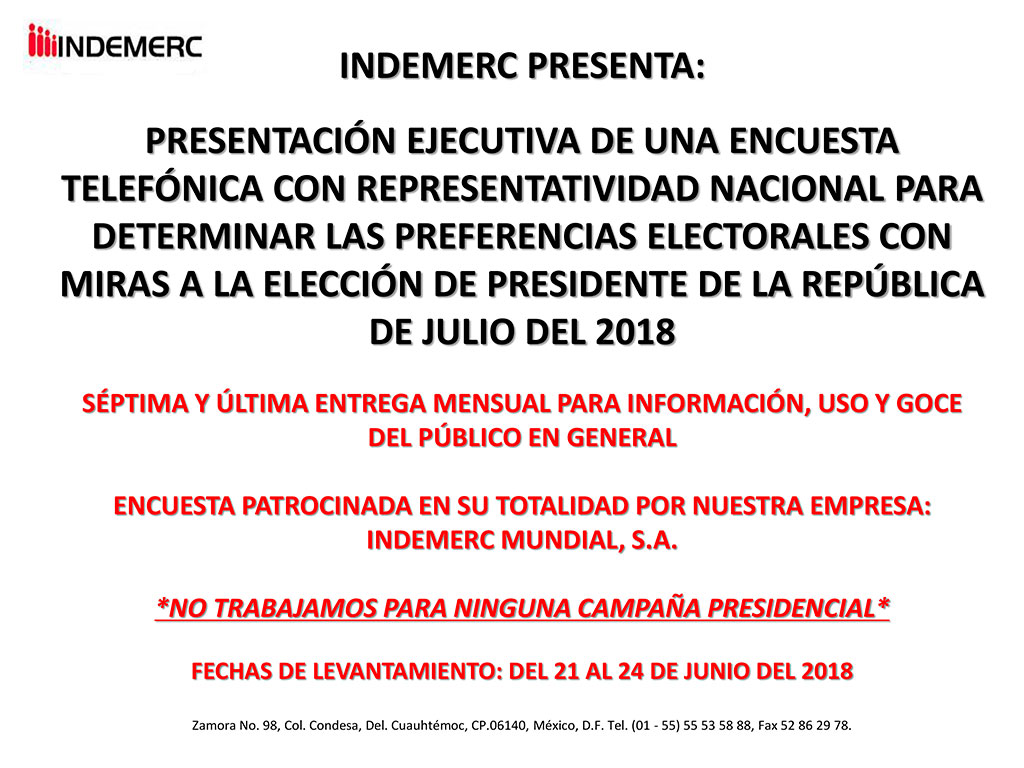 INDEMERC

INDEMERC PRESENTA:

PRESENTACIÓN EJECUTIVA DE UNA ENCUESTA TELEFÓNICA CON REPRESENTATIVIDAD NACIONAL PARA DETERMINAR LAS PREFERENCIAS ELECTORALES CON MIRAS A LA ELECCIÓN DE PRESIDENTE DE LA REPÚBLICA DE JULIO DEL 2018

SÉPTIMA Y ÚLTIMA ENTREGA MENSUAL PARA INFORMACIÓN, USO Y GOCE DEL PÚBLICO EN GENERAL

ENCUESTA PATROCINADA EN SU TOTALIDAD POR NUESTRA EMPRESA: INDEMERC MUNDIAL, S.A.

*NO TRABAJAMOS PARA NINGUNA CAMPAÑA PRESIDENCIAL*

FECHAS DE LEVANTAMIENTO: DEL 21 AL 24 DE JUNIO DEL 2018

Zamora No. 98, Col. Condesa, Del. Cuauhtémoc, CP.06140, México, D.F. Tel. (01 - 55) 55 53 58 88, Fax 52 86 29 78.